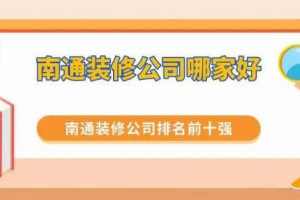 南通装修公司哪家好

南通装修公司排名前十强